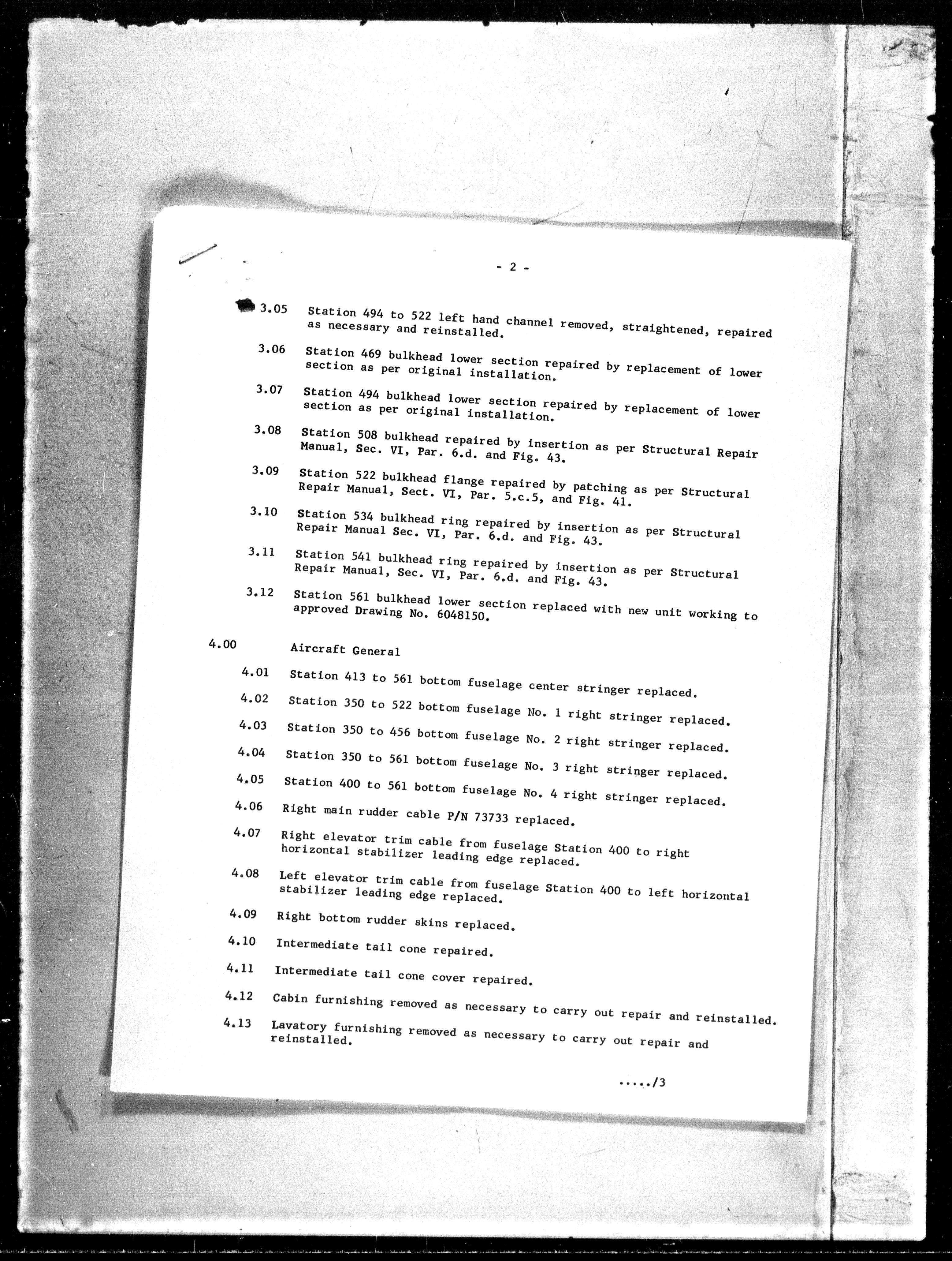 - 2 -

3.05 Station 494 to 522 left hand channel removed, straightened, repaired as necessary and reinstalled.

3.06 Station 469 bulkhead lower section repaired by replacement of lower section as per original installation.

3.07 Station 494 bulkhead lower section repaired by replacement of lower section as per original installation.

3.08 Station 508 bulkhead repaired by insertion as per Structural Repair Manual, Sec. VI, Par. 6.d. and Fig. 43.

3.09 Station 522 bulkhead flange repaired by patching as per Structural Repair Manual, Sect. VI, Par. 5.c.5, and Fig. 41.

3.10 Station 534 bulkhead ring repaired by insertion as per Structural Repair Manual Sec. VI, Par. 6.d. and Fig. 43.

3.11 Station 541 bulkhead ring repaired by insertion as per Structural Repair Manual, Sec. VI, Par. 6.d. and Fig. 43.

3.12 Station 561 bulkhead lower section replaced with new unit working to approved Drawing No. 6048150.

4.00 Aircraft General

4.01 Station 413 to 561 bottom fuselage center stringer replaced.

4.02 Station 350 to 522 bottom fuselage No. 1 right stringer replaced.

4.03 Station 350 to 456 bottom fuselage No. 2 right stringer replaced.

4.04 Station 350 to 561 bottom fuselage No. 3 right stringer replaced.

4.05 Station 400 to 561 bottom fuselage No. 4 right stringer replaced.

4.06 Right main rudder cable P/N 73733 replaced.

4.07 Right elevator trim cable from fuselage Station 400 to right horizontal stabilizer leading edge replaced.

4.08 Left elevator trim cable from fuselage Station 400 to left horizontal stabilizer leading edge replaced.

4.09 Right bottom rudder skins replaced.

4.10 Intermediate tail cone repaired.

4.11 Intermediate tail cone cover repaired.

4.12 Cabin furnishing removed as necessary to carry out repair and reinstalled.

4.13 Lavatory furnishing removed as necessary to carry out repair and reinstalled.

...../3